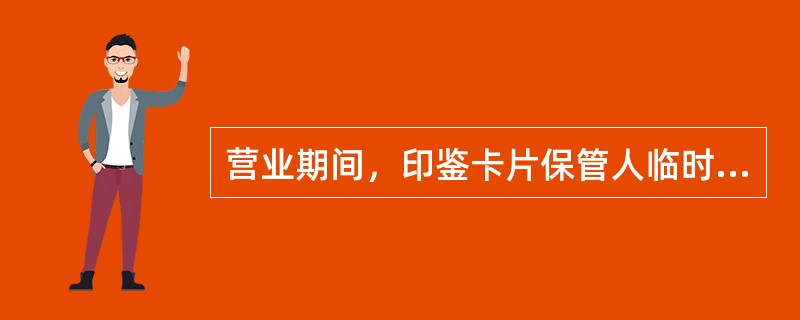 营业期间，印鉴卡片保管人临时...